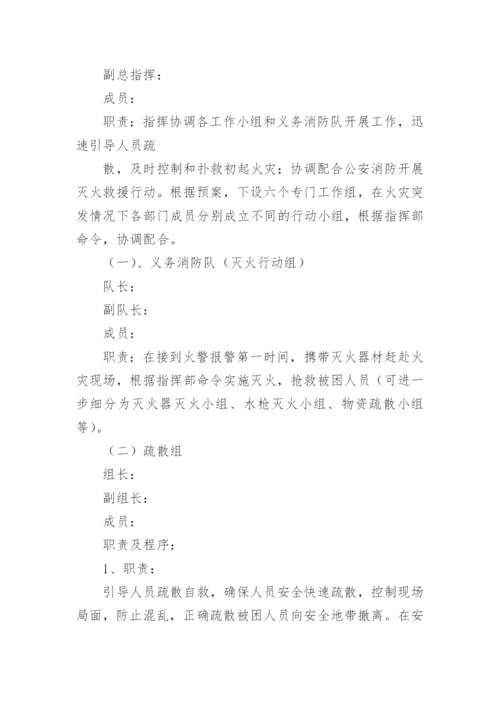 副总指挥：

成员：

职责：指挥协调各工作小组和义务消防队开展工作，迅速引导人员疏

散，及时控制和扑救初起火灾；协调配合公安消防开展灭火救援行动。根据预案，下设六个专门工作组，在火灾突发情况下各部门成员分别成立不同的行动小组，根据指挥部命令，协调配合。

（一）、义务消防队（灭火行动组）

队长：

副队长：

成员：

职责：在接到火警报警第一时间，携带灭火器材赶赴火灾现场，根据指挥部命令实施灭火，抢救被困人员（可进一步细分为灭火器灭火小组、水枪灭火小组、物资疏散小组等）。

（二）疏散组

组长：

副组长：

成员：

职责及程序：

1、职责：

引导人员疏散自救，确保人员安全快速疏散，控制现场局面，防止混乱，正确疏散被困人员向安全地带撤离。在安